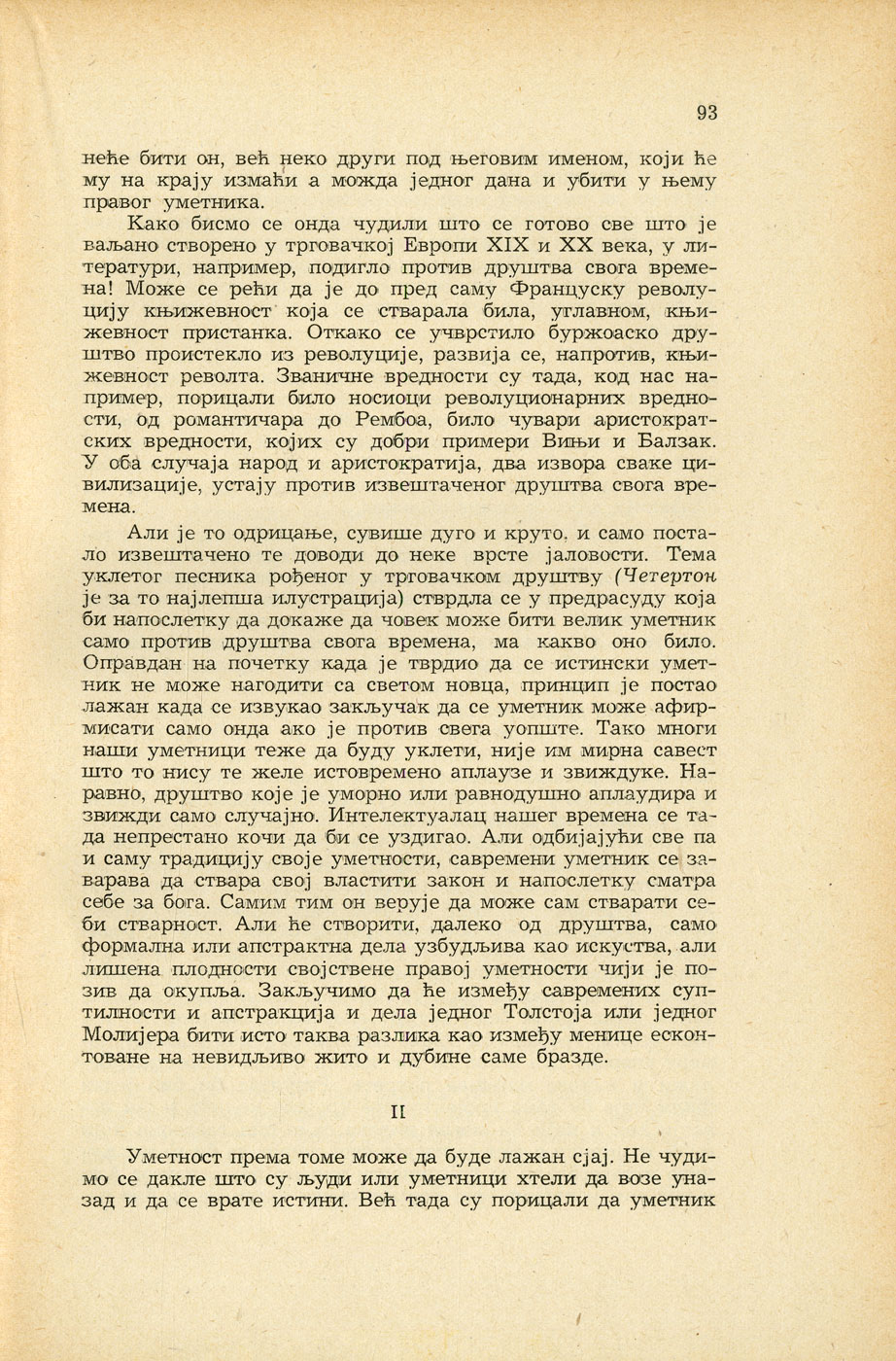 93

неће бити он, већ неко други под његовим именом, који ће му на крају измаћи а можда једног дана и убити у њему правог уметника.

Како бисмо се онда чудили што се готово све што је ваљано створено у трговачкој Европи XIX и XX века, у литератури, например, подигло против друштва свога времена! Може се рећи да је до пред саму Француску револуцију књижевност која се стварала била, углавном, књижевност пристанка. Откако се учврстило буржоаско друштво проистекло из револуције, развија се, напротив, књижевност револта. Званичне вредности су тада, код нас например, порицали било носиоци револуционарних вредности, од романтичара до Рембоа, било чувари аристократских вредности, којих су добри примери Вињи и Балзак. У оба случаја народ и аристократија, два извора сваке цивилизације, устају против извештаченог друштва свога времена.

Али је то одрицање, сувише дуго и круто, и само постало извештачено те доводи до неке врсте јаловости. Тема уклетог песника рођеног у трговачком друштву (Четертон је за то најлепша илустрација) стврдла се у предрасуду која би напослетку да докаже да човек може бити велик уметник само против друштва свога времена, ма какво оно било. Оправдан на почетку када је тврдио да се истински уметник не може нагодити са светом новца, принцип је постао лажан када се извукао закључак да се уметник може афирмисати само онда ако је против свега уопште. Тако многи наши уметници теже да буду уклети, није им мирна савест што то нису те желе истовремено аплаузе и звиждуке. Наравно, друштво које је уморно или равнодушно аплаудира и звижди само случајно. Интелектуалац нашег времена се тада непрестано кочи да би се уздигао. Али одбијајући све па и саму традицију своје уметности, савремени уметник се заварава да ствара свој властити закон и напослетку сматра себе за бога. Самим тим он верује да може сам стварати себи стварност. Али ће створити, далеко од друштва, само формална или апстрактна дела узбудљива као искуства, али лишена плодности својствене правој уметности чији је позив да окупља. Закључимо да ће између савремених суптилности и апстракција и дела једног Толстоја или једног Молијера бити исто таква разлика као између менице есконтоване на невидљиво жито и дубине саме бразде.

II

Уметност према томе може да буде лажан сјај. Не чудимо се дакле што су људи или уметници хтели да возе уназад и да се врате истини. Већ тада су порицали да уметник